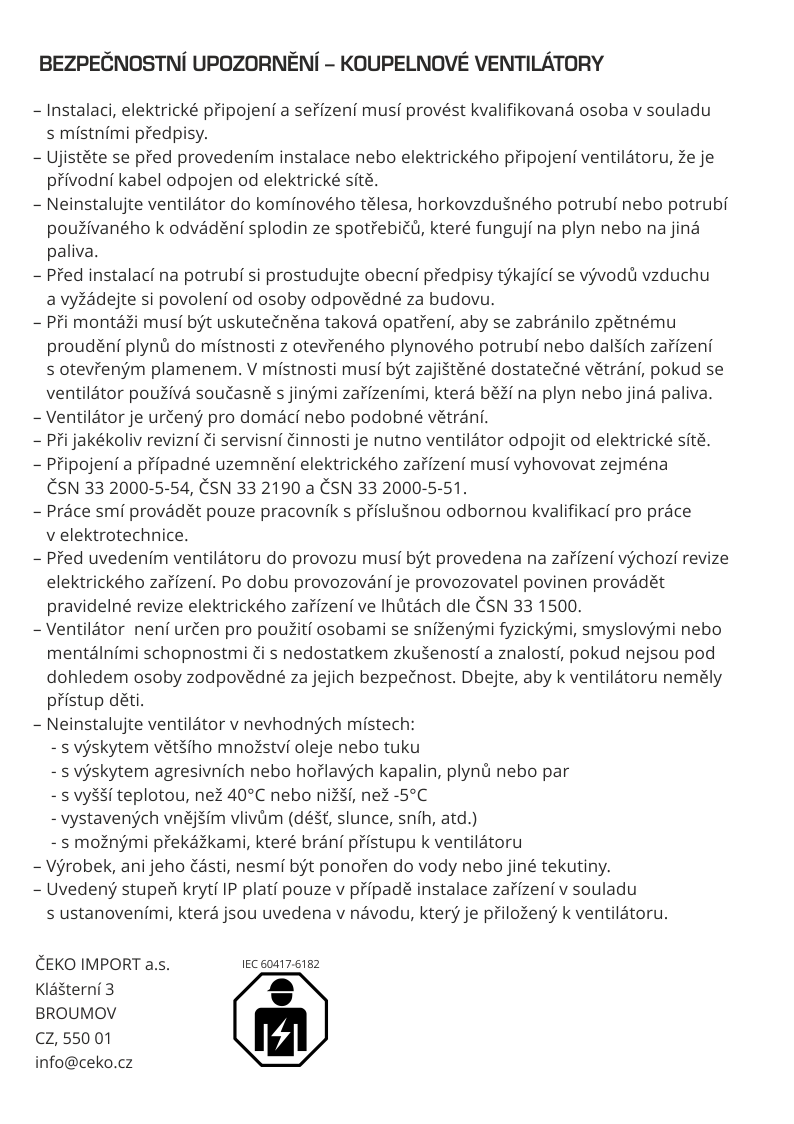 BEZPEČNOSTNÍ UPOZORNĚNÍ – KOUPELNOVÉ VENTILÁTORY

– Instalaci, elektrické připojení a seřízení musí provést kvalifikovaná osoba v souladu s místními předpisy.
– Ujistěte se před provedením instalace nebo elektrického připojení ventilátoru, že je přívodní kabel odpojen od elektrické sítě.
– Neinstalujte ventilátor do komínového tělesa, horkovzdušného potrubí nebo potrubí používaného k odvádění splodin ze spotřebičů, které fungují na plyn nebo na jiná paliva.
– Před instalací na potrubí si prostudujte obecní předpisy týkající se vývodů vzduchu a vyžádejte si povolení od osoby odpovědné za budovu.
– Při montáži musí být uskutečněna taková opatření, aby se zabránilo zpětnému proudění plynů do místnosti z otevřeného plynového potrubí nebo dalších zařízení s otevřeným plamenem. V místnosti musí být zajištěné dostatečné větrání, pokud se ventilátor používá současně s jinými zařízeními, která běží na plyn nebo jiná paliva.
– Ventilátor je určený pro domácí nebo podobné větrání.
– Při jakékoliv revizní či servisní činnosti je nutno ventilátor odpojit od elektrické sítě.
– Připojení a případné uzemnění elektrického zařízení musí vyhovovat zejména ČSN 33 2000-5-54, ČSN 33 2190 a ČSN 33 2000-5-51.
– Práce smí provádět pouze pracovník s příslušnou odbornou kvalifikací pro práce v elektrotechnice.
– Před uvedením ventilátoru do provozu musí být provedena na zařízení výchozí revize elektrického zařízení. Po dobu provozování je provozovatel povinen provádět pravidelné revize elektrického zařízení ve lhůtách dle ČSN 33 1500.
– Ventilátor  není určen pro použití osobami se sníženými fyzickými, smyslovými nebo mentálními schopnostmi či s nedostatkem zkušeností a znalostí, pokud nejsou pod dohledem osoby zodpovědné za jejich bezpečnost. Dbejte, aby k ventilátoru neměly přístup děti.
– Neinstalujte ventilátor v nevhodných místech:
- s výskytem většího množství oleje nebo tuku
- s výskytem agresivních nebo hořlavých kapalin, plynů nebo par
- s vyšší teplotou, než 40°C nebo nižší, než -5°C
- vystavených vnějším vlivům (déšť, slunce, sníh, atd.)
- s možnými překážkami, které brání přístupu k ventilátoru
– Výrobek, ani jeho části, nesmí být ponořen do vody nebo jiné tekutiny.
– Uvedený stupeň krytí IP platí pouze v případě instalace zařízení v souladu s ustanoveními, která jsou uvedena v návodu, který je přiložený k ventilátoru.

ČEKO IMPORT a.s.
Klášterní 3
BROUMOV
CZ, 550 01
info@ceko.cz

IEC 60417-6182